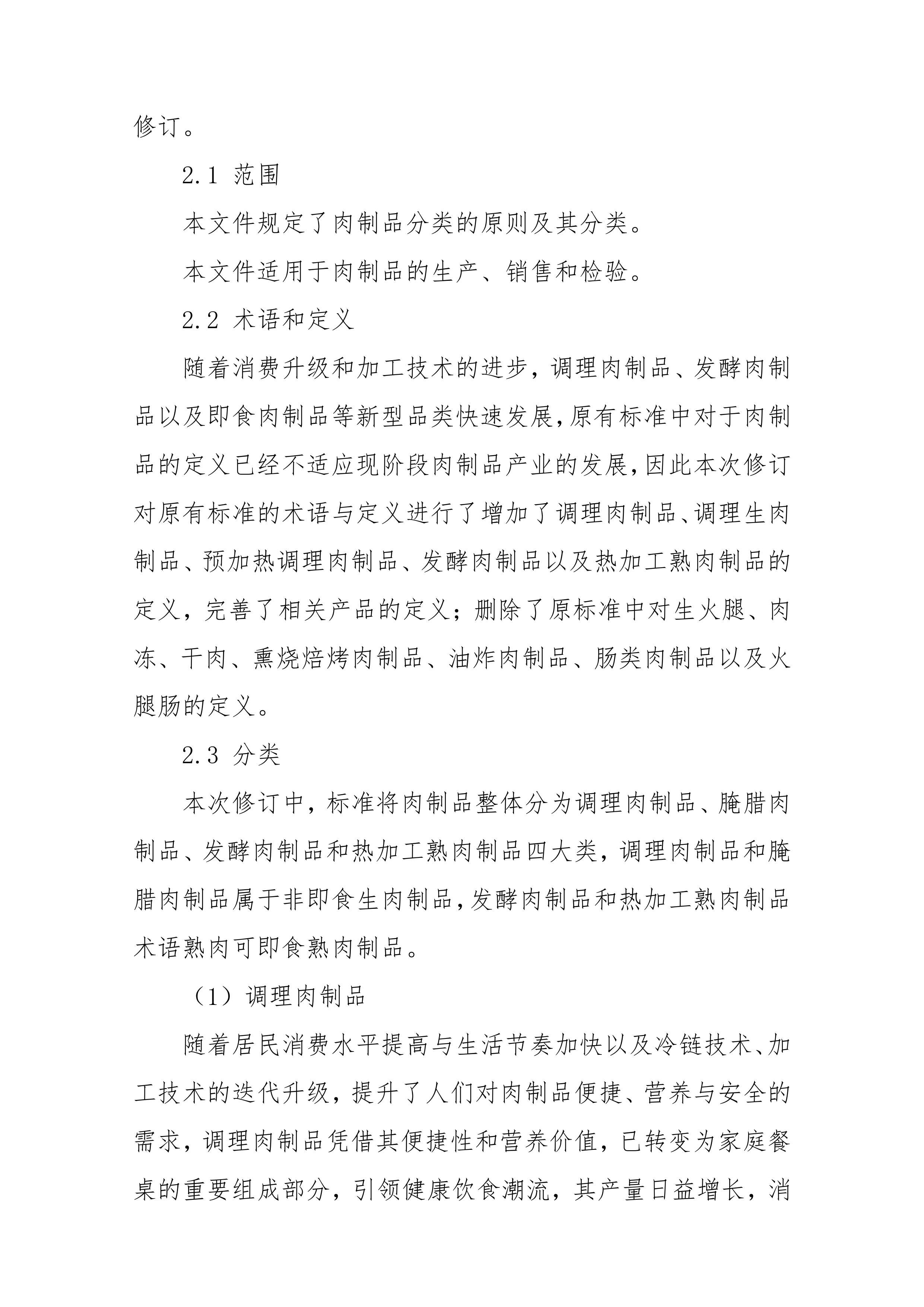 修订。

2.1 范围

本文件规定了肉制品分类的原则及其分类。

本文件适用于肉制品的生产、销售和检验。

2.2 术语和定义

随着消费升级和加工技术的进步，调理肉制品、发酵肉制品以及即食肉制品等新型品类快速发展，原有标准中对于肉制品的定义已经不适应现阶段肉制品产业的发展，因此本次修订对原有标准的术语与定义进行了增加了调理肉制品、调理生肉制品、预加热调理肉制品、发酵肉制品以及热加工熟肉制品的定义，完善了相关产品的定义；删除了原标准中对生火腿、肉冻、干肉、熏烧焙烤肉制品、油炸肉制品、肠类肉制品以及火腿肠的定义。

2.3 分类

本次修订中，标准将肉制品整体分为调理肉制品、腌腊肉制品、发酵肉制品和热加工熟肉制品四大类，调理肉制品和腌腊肉制品属于非即食生肉制品，发酵肉制品和热加工熟肉制品术语熟肉可即食熟肉制品。

（1）调理肉制品

随着居民消费水平提高与生活节奏加快以及冷链技术、加工技术的迭代升级，提升了人们对肉制品便捷、营养与安全的需求，调理肉制品凭借其便捷性和营养价值，已转变为家庭餐桌的重要组成部分，引领健康饮食潮流，其产量日益增长，消